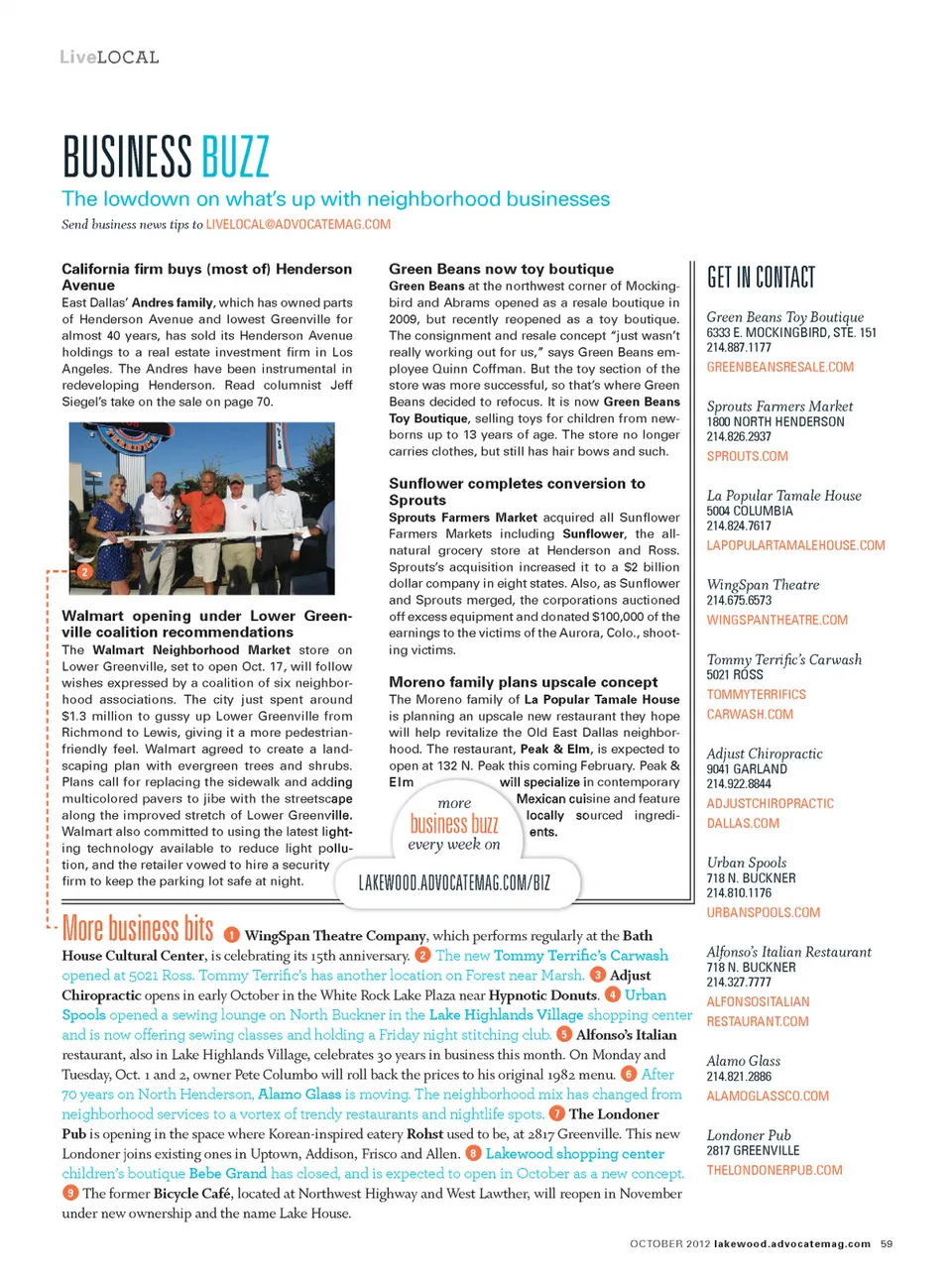 LiveLOCAL

BUSINESS BUZZ

The lowdown on what's up with neighborhood businesses

Send business news tips to LIVELOCAL@ADVOCATEMAG.COM

California firm buys (most of) Henderson Avenue

East Dallas' Andres family, which has owned parts of Henderson Avenue and lowest Greenville for almost 40 years, has sold its Henderson Avenue holdings to a real estate investment firm in Los Angeles. The Andres have been instrumental in redeveloping Henderson. Read columnist Jeff Siegel's take on the sale on page 70.

2

Walmart opening under Lower Greenville coalition recommendations

The Walmart Neighborhood Market store on Lower Greenville, set to open Oct. 17, will follow wishes expressed by a coalition of six neighborhood associations. The city just spent around $1.3 million to gussy up Lower Greenville from Richmond to Lewis, giving it a more pedestrian-friendly feel. Walmart agreed to create a landscaping plan with evergreen trees and shrubs. Plans call for replacing the sidewalk and adding multicolored pavers to jibe with the streetscape along the improved stretch of Lower Greenville. Walmart also committed to using the latest lighting technology available to reduce light pollution, and the retailer vowed to hire a security firm to keep the parking lot safe at night.

Green Beans now toy boutique

Green Beans at the northwest corner of Mockingbird and Abrams opened as a resale boutique in 2009, but recently reopened as a toy boutique. The consignment and resale concept "just wasn't really working out for us," says Green Beans employee Quinn Coffman. But the toy section of the store was more successful, so that's where Green Beans decided to refocus. It is now Green Beans Toy Boutique, selling toys for children from newborns up to 13 years of age. The store no longer carries clothes, but still has hair bows and such.

Sunflower completes conversion to Sprouts

Sprouts Farmers Market acquired all Sunflower Farmers Markets including Sunflower, the all-natural grocery store at Henderson and Ross. Sprouts's acquisition increased it to a $2 billion dollar company in eight states. Also, as Sunflower and Sprouts merged, the corporations auctioned off excess equipment and donated $100,000 of the earnings to the victims of the Aurora, Colo., shooting victims.

Moreno family plans upscale concept

The Moreno family of La Popular Tamale House is planning an upscale new restaurant they hope will help revitalize the Old East Dallas neighborhood. The restaurant, Peak & Elm, is expected to open at 132 N. Peak this coming February. Peak & Elm will specialize in contemporary Mexican cuisine and feature locally sourced ingredients.

more business buzz every week on

LAKEWOOD.ADVOCATEMAG.COM/BIZ

GET IN CONTACT

Green Beans Toy Boutique
6333 E. MOCKINGBIRD, STE. 151
214.887.1177
GREENBEANSRESALE.COM

Sprouts Farmers Market
1800 NORTH HENDERSON
214.826.2937
SPROUTS.COM

La Popular Tamale House
5004 COLUMBIA
214.824.7617
LAPOPULARTAMALEHOUSE.COM

WingSpan Theatre
214.675.6573
WINGSPANTHEATRE.COM

Tommy Terrific's Carwash
5021 ROSS
TOMMYTERRIFICS
CARWASH.COM

Adjust Chiropractic
9041 GARLAND
214.922.8844
ADJUSTCHIROPRACTIC
DALLAS.COM

Urban Spools
718 N. BUCKNER
214.810.1176
URBANSPOOLS.COM

Alfonso's Italian Restaurant
718 N. BUCKNER
214.327.7777
ALFONSOSITALIAN
RESTAURANT.COM

Alamo Glass
214.821.2886
ALAMOGLASSCO.COM

Londoner Pub
2817 GREENVILLE
THELONDONERPUB.COM

More business bits 1 WingSpan Theatre Company, which performs regularly at the Bath House Cultural Center, is celebrating its 15th anniversary. 2 The new Tommy Terrific's Carwash opened at 5021 Ross. Tommy Terrific's has another location on Forest near Marsh. 3 Adjust Chiropractic opens in early October in the White Rock Lake Plaza near Hypnotic Donuts. 4 Urban Spools opened a sewing lounge on North Buckner in the Lake Highlands Village shopping center and is now offering sewing classes and holding a Friday night stitching club. 5 Alfonso's Italian restaurant, also in Lake Highlands Village, celebrates 30 years in business this month. On Monday and Tuesday, Oct. 1 and 2, owner Pete Columbo will roll back the prices to his original 1982 menu. 6 After 70 years on North Henderson, Alamo Glass is moving. The neighborhood mix has changed from neighborhood services to a vortex of trendy restaurants and nightlife spots. 7 The Londoner Pub is opening in the space where Korean-inspired eatery Rohst used to be, at 2817 Greenville. This new Londoner joins existing ones in Uptown, Addison, Frisco and Allen. 8 Lakewood shopping center children's boutique Bebe Grand has closed, and is expected to open in October as a new concept. 9 The former Bicycle Café, located at Northwest Highway and West Lawther, will reopen in November under new ownership and the name Lake House.

OCTOBER 2012 lakewood.advocatemag.com 59